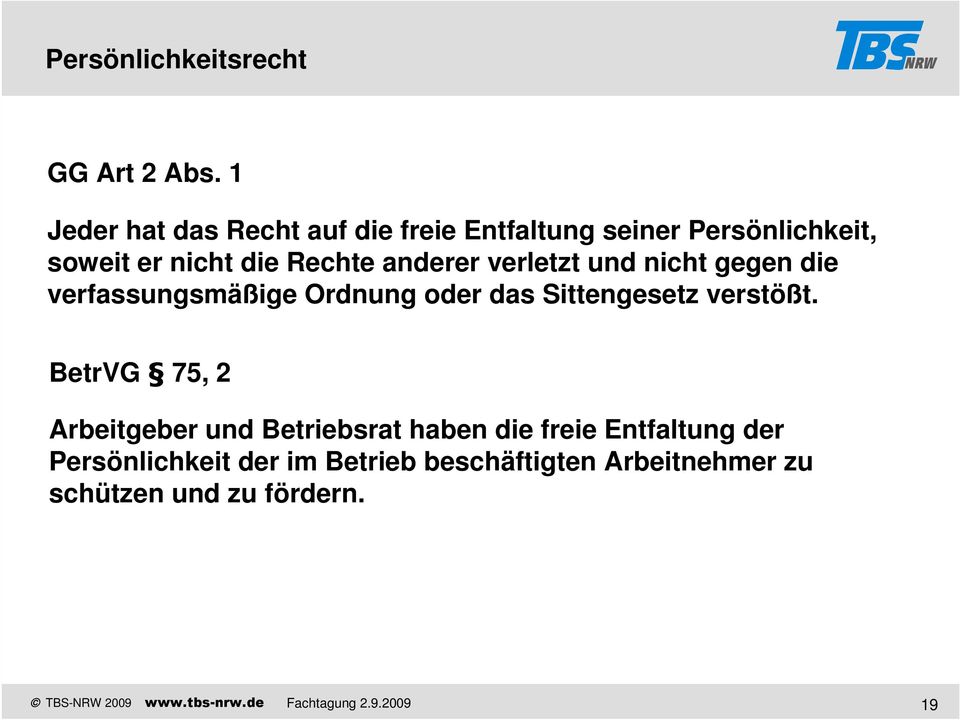 Persönlichkeitsrecht

TBS NRW

GG Art 2 Abs. 1

Jeder hat das Recht auf die freie Entfaltung seiner Persönlichkeit, soweit er nicht die Rechte anderer verletzt und nicht gegen die verfassungsmäßige Ordnung oder das Sittengesetz verstößt.

BetrVG § 75, 2

Arbeitgeber und Betriebsrat haben die freie Entfaltung der Persönlichkeit der im Betrieb beschäftigten Arbeitnehmer zu schützen und zu fördern.

© TBS-NRW 2009 www.tbs-nrw.de Fachtagung 2.9.2009 19